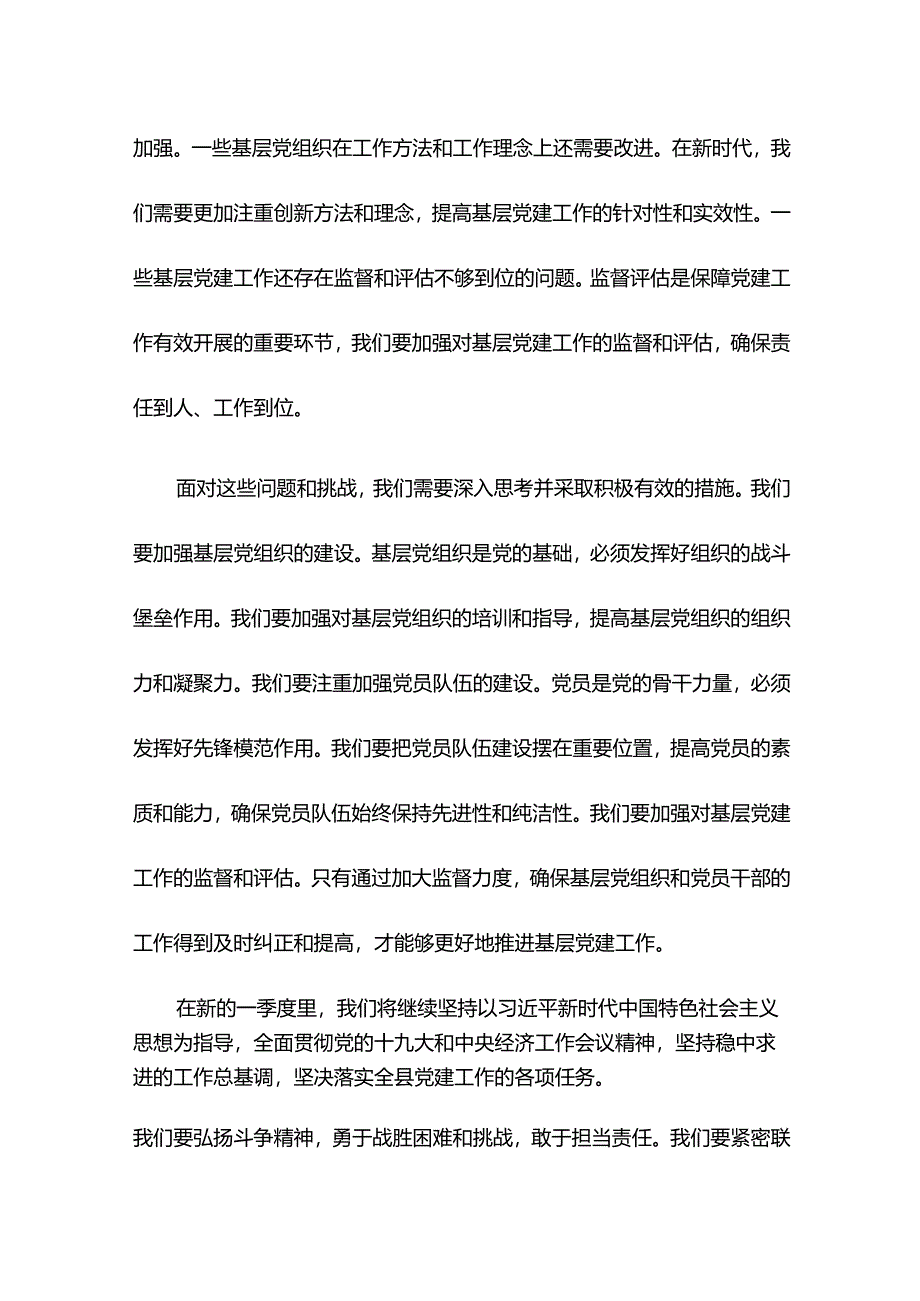 加强。一些基层党组织在工作方法和工作理念上还需要改进。在新时代，我们需要更加注重创新方法和理念，提高基层党建工作的针对性和实效性。一些基层党建工作还存在监督和评估不够到位的问题。监督评估是保障党建工作有效开展的重要环节，我们要加强对基层党建工作的监督和评估，确保责任到人、工作到位。

面对这些问题和挑战，我们需要深入思考并采取积极有效的措施。我们要加强基层党组织的建设。基层党组织是党的基础，必须发挥好组织的战斗堡垒作用。我们要加强对基层党组织的培训和指导，提高基层党组织的组织力和凝聚力。我们要注重加强党员队伍的建设。党员是党的骨干力量，必须发挥好先锋模范作用。我们要把党员队伍建设摆在重要位置，提高党员的素质和能力，确保党员队伍始终保持先进性和纯洁性。我们要加强对基层党建工作的监督和评估。只有通过加大监督力度，确保基层党组织和党员干部的工作得到及时纠正和提高，才能够更好地推进基层党建工作。

在新的一季度里，我们将继续坚持以习近平新时代中国特色社会主义思想为指导，全面贯彻党的十九大和中央经济工作会议精神，坚持稳中求进的工作总基调，坚决落实全县党建工作的各项任务。

我们要弘扬斗争精神，勇于战胜困难和挑战，敢于担当责任。我们要紧密联